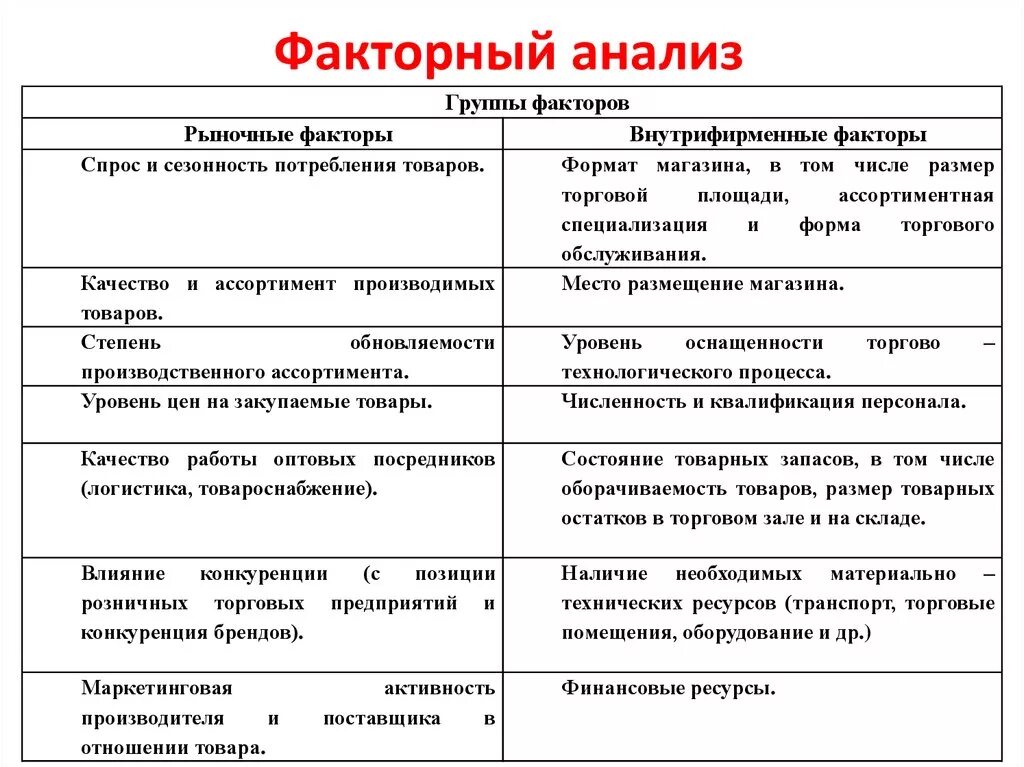 Факторный анализ

| Группы факторов | |
|---|---|
| Рыночные факторы | Внутрифирменные факторы |
| Спрос и сезонность потребления товаров. | Формат магазина, в том числе размер торговой площади, ассортиментная специализация и форма торгового обслуживания. |
| Качество и ассортимент производимых товаров. | Место размещение магазина. |
| Степень обновляемости производственного ассортимента. | Уровень оснащенности торгово – технологического процесса. |
| Уровень цен на закупаемые товары. | Численность и квалификация персонала. |
| Качество работы оптовых посредников (логистика, товароснабжение). | Состояние товарных запасов, в том числе оборачиваемость товаров, размер товарных остатков в торговом зале и на складе. |
| Влияние конкуренции (с позиции розничных торговых предприятий и конкуренция брендов). | Наличие необходимых материально – технических ресурсов (транспорт, торговые помещения, оборудование и др.) |
| Маркетинговая активность производителя и поставщика в отношении товара. | Финансовые ресурсы. |